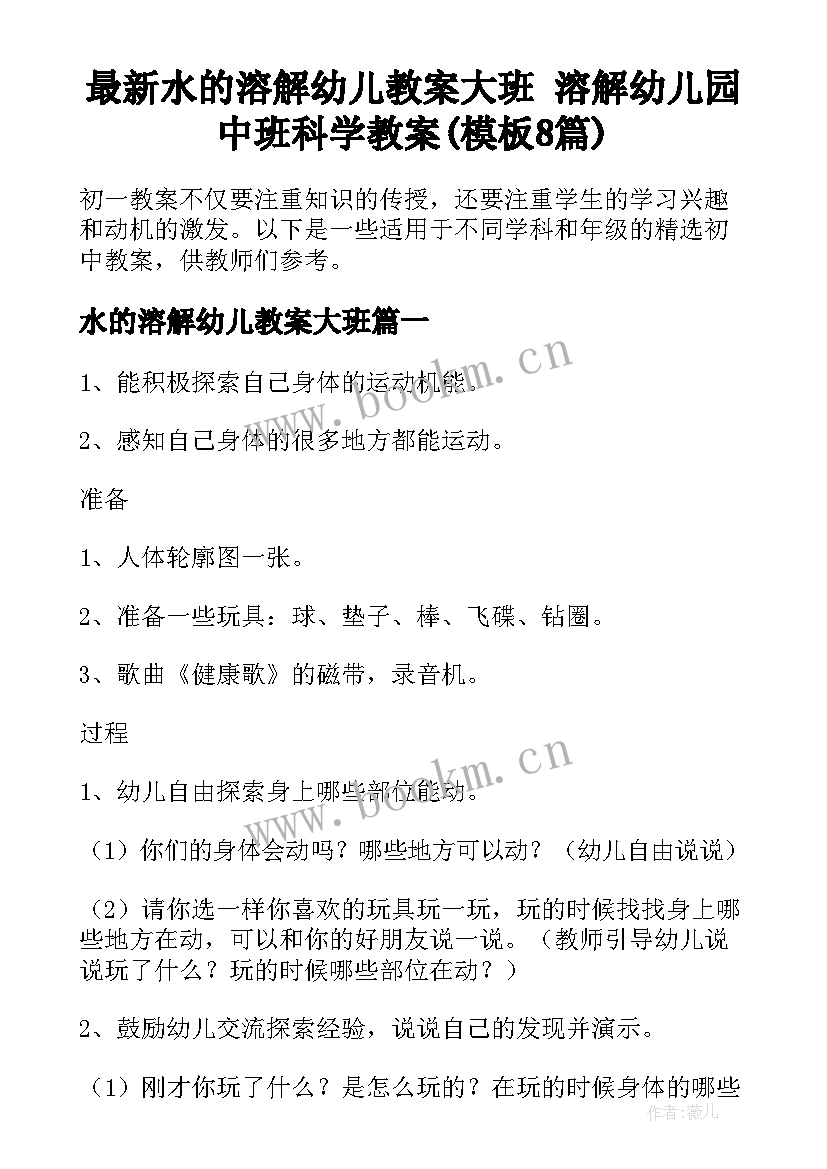 最新水的溶解幼儿教案大班 溶解幼儿园中班科学教案(模板8篇)

初一教案不仅要注重知识的传授，还要注重学生的学习兴趣和动机的激发。以下是一些适用于不同学科和年级的精选初中教案，供教师们参考。

水的溶解幼儿教案大班篇一

1、能积极探索自己身体的运动机能。

2、感知自己身体的很多地方都能运动。

准备

1、人体轮廓图一张。

2、准备一些玩具：球、垫子、棒、飞碟、钻圈。

3、歌曲《健康歌》的磁带，录音机。

过程

1、幼儿自由探索身上哪些部位能动。

（1）你们的身体会动吗？哪些地方可以动？（幼儿自由说说）

（2）请你选一样你喜欢的玩具玩一玩，玩的时候找找身上哪些地方在动，可以和你的好朋友说一说。（教师引导幼儿说说玩了什么？玩的时候哪些部位在动？）

2、鼓励幼儿交流探索经验，说说自己的发现并演示。

（1）刚才你玩了什么？是怎么玩的？在玩的时候身体的哪些

www.bookm.cn

www.bookm.cn

作者：薇儿